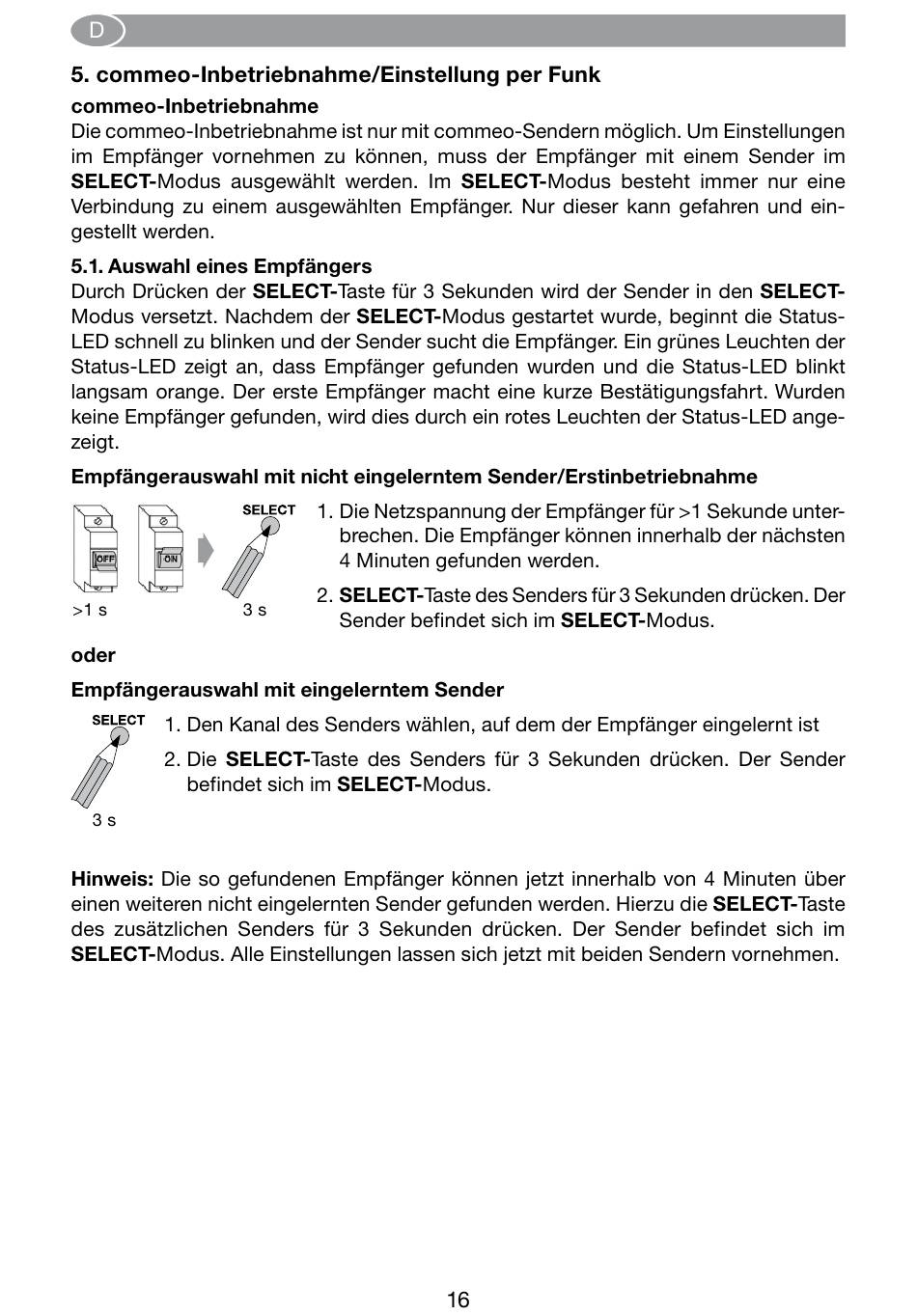 D

5. commeo-Inbetriebnahme/Einstellung per Funk

commeo-Inbetriebnahme

Die commeo-Inbetriebnahme ist nur mit commeo-Sendern möglich. Um Einstellungen im Empfänger vornehmen zu können, muss der Empfänger mit einem Sender im SELECT-Modus ausgewählt werden. Im SELECT-Modus besteht immer nur eine Verbindung zu einem ausgewählten Empfänger. Nur dieser kann gefahren und eingestellt werden.

5.1. Auswahl eines Empfängers

Durch Drücken der SELECT-Taste für 3 Sekunden wird der Sender in den SELECT-Modus versetzt. Nachdem der SELECT-Modus gestartet wurde, beginnt die Status-LED schnell zu blinken und der Sender sucht die Empfänger. Ein grünes Leuchten der Status-LED zeigt an, dass Empfänger gefunden wurden und die Status-LED blinkt langsam orange. Der erste Empfänger macht eine kurze Bestätigungsfahrt. Wurden keine Empfänger gefunden, wird dies durch ein rotes Leuchten der Status-LED angezeigt.

Empfängerauswahl mit nicht eingelerntem Sender/Erstinbetriebnahme

OFF
ON
SELECT
>1 s
3 s

1. Die Netzspannung der Empfänger für >1 Sekunde unterbrechen. Die Empfänger können innerhalb der nächsten 4 Minuten gefunden werden.

2. SELECT-Taste des Senders für 3 Sekunden drücken. Der Sender befindet sich im SELECT-Modus.

oder

Empfängerauswahl mit eingelerntem Sender

SELECT
3 s

1. Den Kanal des Senders wählen, auf dem der Empfänger eingelernt ist

2. Die SELECT-Taste des Senders für 3 Sekunden drücken. Der Sender befindet sich im SELECT-Modus.

Hinweis: Die so gefundenen Empfänger können jetzt innerhalb von 4 Minuten über einen weiteren nicht eingelernten Sender gefunden werden. Hierzu die SELECT-Taste des zusätzlichen Senders für 3 Sekunden drücken. Der Sender befindet sich im SELECT-Modus. Alle Einstellungen lassen sich jetzt mit beiden Sendern vornehmen.

16